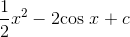 $\frac{1}{2}x^2 - 2\cos x + c$